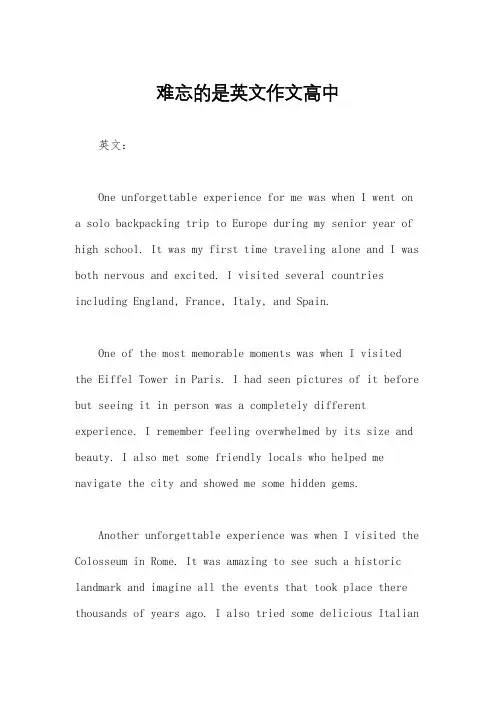 难忘的是英文作文高中

英文：

One unforgettable experience for me was when I went on a solo backpacking trip to Europe during my senior year of high school. It was my first time traveling alone and I was both nervous and excited. I visited several countries including England, France, Italy, and Spain.

One of the most memorable moments was when I visited the Eiffel Tower in Paris. I had seen pictures of it before but seeing it in person was a completely different experience. I remember feeling overwhelmed by its size and beauty. I also met some friendly locals who helped me navigate the city and showed me some hidden gems.

Another unforgettable experience was when I visited the Colosseum in Rome. It was amazing to see such a historic landmark and imagine all the events that took place there thousands of years ago. I also tried some delicious Italian